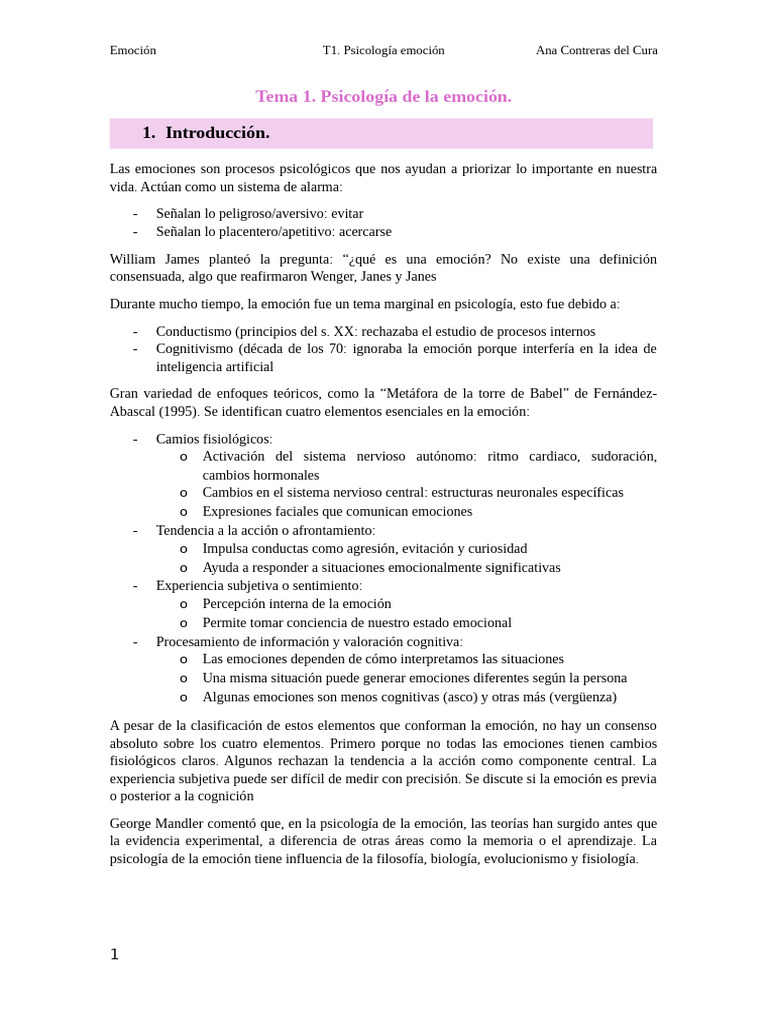 Emoción T1. Psicología emoción Ana Contreras del Cura

Tema 1. Psicología de la emoción.

1. Introducción.

Las emociones son procesos psicológicos que nos ayudan a priorizar lo importante en nuestra vida. Actúan como un sistema de alarma:

- Señalan lo peligroso/aversivo: evitar
- Señalan lo placentero/apetitivo: acercarse

William James planteó la pregunta: "¿qué es una emoción? No existe una definición consensuada, algo que reafirmaron Wenger, Janes y Janes

Durante mucho tiempo, la emoción fue un tema marginal en psicología, esto fue debido a:

- Conductismo (principios del s. XX: rechazaba el estudio de procesos internos
- Cognitivismo (década de los 70: ignoraba la emoción porque interfería en la idea de inteligencia artificial

Gran variedad de enfoques teóricos, como la "Metáfora de la torre de Babel" de Fernández-Abascal (1995). Se identifican cuatro elementos esenciales en la emoción:

- Camios fisiológicos:
o Activación del sistema nervioso autónomo: ritmo cardiaco, sudoración, cambios hormonales
o Cambios en el sistema nervioso central: estructuras neuronales específicas
o Expresiones faciales que comunican emociones
- Tendencia a la acción o afrontamiento:
o Impulsa conductas como agresión, evitación y curiosidad
o Ayuda a responder a situaciones emocionalmente significativas
- Experiencia subjetiva o sentimiento:
o Percepción interna de la emoción
o Permite tomar conciencia de nuestro estado emocional
- Procesamiento de información y valoración cognitiva:
o Las emociones dependen de cómo interpretamos las situaciones
o Una misma situación puede generar emociones diferentes según la persona
o Algunas emociones son menos cognitivas (asco) y otras más (vergüenza)

A pesar de la clasificación de estos elementos que conforman la emoción, no hay un consenso absoluto sobre los cuatro elementos. Primero porque no todas las emociones tienen cambios fisiológicos claros. Algunos rechazan la tendencia a la acción como componente central. La experiencia subjetiva puede ser difícil de medir con precisión. Se discute si la emoción es previa o posterior a la cognición

George Mandler comentó que, en la psicología de la emoción, las teorías han surgido antes que la evidencia experimental, a diferencia de otras áreas como la memoria o el aprendizaje. La psicología de la emoción tiene influencia de la filosofía, biología, evolucionismo y fisiología.

1